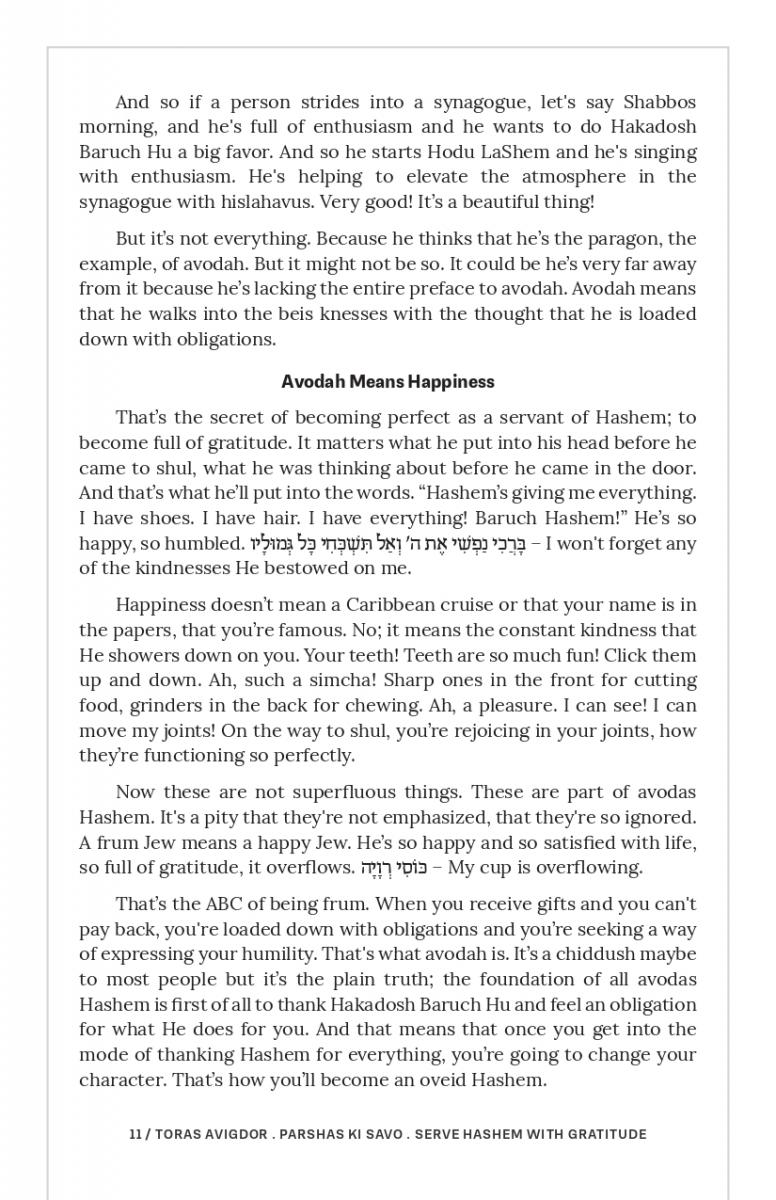 And so if a person strides into a synagogue, let's say Shabbos morning, and he's full of enthusiasm and he wants to do Hakadosh Baruch Hu a big favor. And so he starts Hodu LaShem and he's singing with enthusiasm. He's helping to elevate the atmosphere in the synagogue with hislahavus. Very good! It's a beautiful thing!

But it's not everything. Because he thinks that he's the paragon, the example, of avodah. But it might not be so. It could be he's very far away from it because he's lacking the entire preface to avodah. Avodah means that he walks into the beis knesses with the thought that he is loaded down with obligations.

Avodah Means Happiness

That's the secret of becoming perfect as a servant of Hashem; to become full of gratitude. It matters what he put into his head before he came to shul, what he was thinking about before he came in the door. And that's what he'll put into the words. "Hashem's giving me everything. I have shoes. I have hair. I have everything! Baruch Hashem!" He's so happy, so humbled. בָּרְכִי נַפְשִׁי אֶת ה׳ וְאַל תִּשְׁכְּחִי כָּל גְּמוּלָיו – I won't forget any of the kindnesses He bestowed on me.

Happiness doesn't mean a Caribbean cruise or that your name is in the papers, that you're famous. No; it means the constant kindness that He showers down on you. Your teeth! Teeth are so much fun! Click them up and down. Ah, such a simcha! Sharp ones in the front for cutting food, grinders in the back for chewing. Ah, a pleasure. I can see! I can move my joints! On the way to shul, you're rejoicing in your joints, how they're functioning so perfectly.

Now these are not superfluous things. These are part of avodas Hashem. It's a pity that they're not emphasized, that they're so ignored. A frum Jew means a happy Jew. He's so happy and so satisfied with life, so full of gratitude, it overflows. כּוֹסִי רְוָיָה – My cup is overflowing.

That's the ABC of being frum. When you receive gifts and you can't pay back, you're loaded down with obligations and you're seeking a way of expressing your humility. That's what avodah is. It's a chiddush maybe to most people but it's the plain truth; the foundation of all avodas Hashem is first of all to thank Hakadosh Baruch Hu and feel an obligation for what He does for you. And that means that once you get into the mode of thanking Hashem for everything, you're going to change your character. That's how you'll become an oveid Hashem.

11 / TORAS AVIGDOR . PARSHAS KI SAVO . SERVE HASHEM WITH GRATITUDE